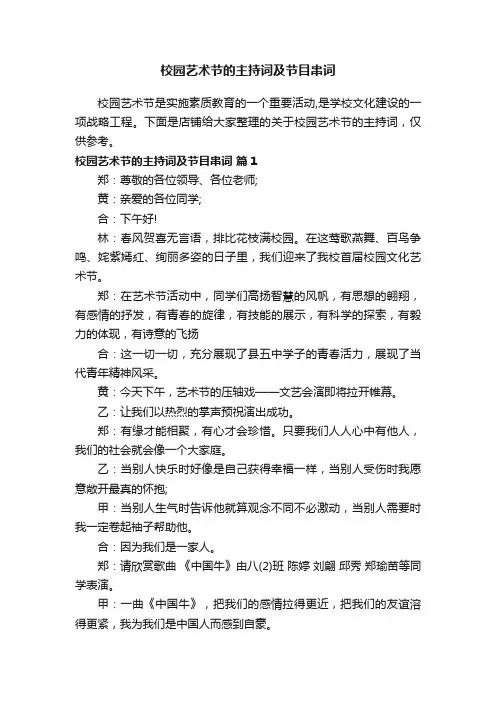 校园艺术节的主持词及节目串词

校园艺术节是实施素质教育的一个重要活动,是学校文化建设的一项战略工程。下面是店铺给大家整理的关于校园艺术节的主持词，仅供参考。

校园艺术节的主持词及节目串词 篇1

郑：尊敬的各位领导、各位老师;

黄：亲爱的各位同学;

合：下午好!

林：春风贺喜无言语，排比花枝满校园。在这莺歌燕舞、百鸟争鸣、姹紫嫣红、绚丽多姿的日子里，我们迎来了我校首届校园文化艺术节。

郑：在艺术节活动中，同学们高扬智慧的风帆，有思想的翱翔，有感情的抒发，有青春的旋律，有技能的展示，有科学的探索，有毅力的体现，有诗意的飞扬

合：这一切一切，充分展现了县五中学子的青春活力，展现了当代青年精神风采。

黄：今天下午，艺术节的压轴戏——文艺会演即将拉开帷幕。

乙：让我们以热烈的掌声预祝演出成功。

郑：有缘才能相聚，有心才会珍惜。只要我们人人心中有他人，我们的社会就会像一个大家庭。

乙：当别人快乐时好像是自己获得幸福一样，当别人受伤时我愿意敞开最真的怀抱;

甲：当别人生气时告诉他就算观念不同不必激动，当别人需要时我一定卷起袖子帮助他。

合：因为我们是一家人。

郑：请欣赏歌曲 《中国牛》由八(2)班 陈婷 刘翩 邱秀 郑瑜苗等同学表演。

甲：一曲《中国牛》，把我们的感情拉得更近，把我们的友谊溶得更紧，我为我们是中国人而感到自豪。